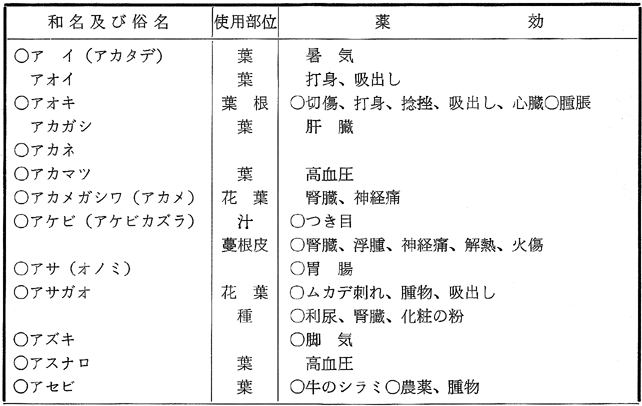 | 和名及び俗名 | 使用部位 | 薬　効 |
|---|---|---|
| ○ア　イ（アカタデ） | 葉 | 暑　気 |
| アオイ | 葉 | 打身、吸出し |
| ○アオキ | 葉　根 | ○切傷、打身、捻挫、吸出し、心臓○腫脹 |
| アカガシ | 葉 | 肝　臓 |
| ○アカネ | | |
| ○アカマツ | 葉 | 高血圧 |
| ○アカメガシワ（アカメ） | 花　葉 | 腎臓、神経痛 |
| ○アケビ（アケビカズラ） | 汁 | ○つき目 |
| | 蔓根皮 | ○腎臓、浮腫、神経痛、解熱、火傷 |
| ○アサ（オノミ） | | ○胃　腸 |
| ○アサガオ | 花　葉 | ○ムカデ刺れ、腫物、吸出し |
| | 種 | ○利尿、腎臓、化粧の粉 |
| ○アズキ | | ○脚　気 |
| ○アスナロ | 葉 | 高血圧 |
| ○アセビ | 葉 | ○牛のシラミ○農薬、腫物 |